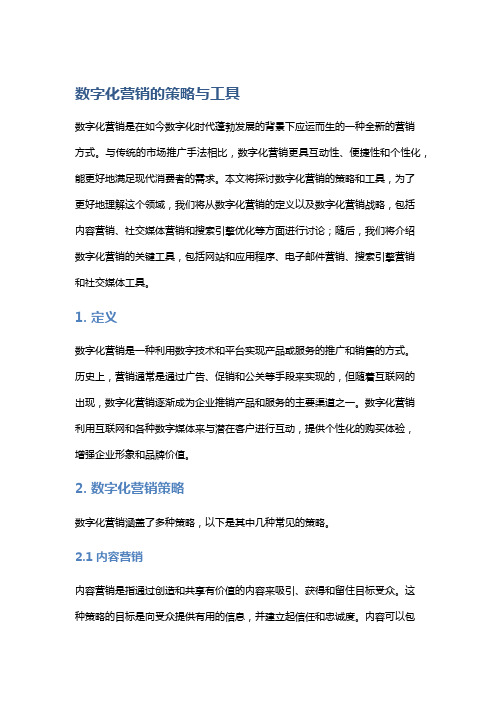 数字化营销的策略与工具

数字化营销是在如今数字化时代蓬勃发展的背景下应运而生的一种全新的营销方式。与传统的市场推广手法相比，数字化营销更具互动性、便捷性和个性化，能更好地满足现代消费者的需求。本文将探讨数字化营销的策略和工具，为了更好地理解这个领域，我们将从数字化营销的定义以及数字化营销战略，包括内容营销、社交媒体营销和搜索引擎优化等方面进行讨论；随后，我们将介绍数字化营销的关键工具，包括网站和应用程序、电子邮件营销、搜索引擎营销和社交媒体工具。

1. 定义

数字化营销是一种利用数字技术和平台实现产品或服务的推广和销售的方式。历史上，营销通常是通过广告、促销和公关等手段来实现的，但随着互联网的出现，数字化营销逐渐成为企业推销产品和服务的主要渠道之一。数字化营销利用互联网和各种数字媒体来与潜在客户进行互动，提供个性化的购买体验，增强企业形象和品牌价值。

2. 数字化营销策略

数字化营销涵盖了多种策略，以下是其中几种常见的策略。

2.1 内容营销

内容营销是指通过创造和共享有价值的内容来吸引、获得和留住目标受众。这种策略的目标是向受众提供有用的信息，并建立起信任和忠诚度。内容可以包